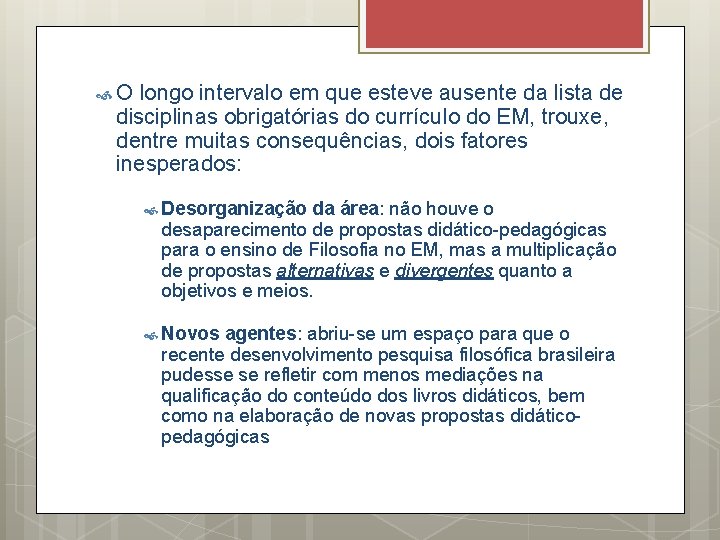 O longo intervalo em que esteve ausente da lista de disciplinas obrigatórias do currículo do EM, trouxe, dentre muitas consequências, dois fatores inesperados:

Desorganização da área: não houve o desaparecimento de propostas didático-pedagógicas para o ensino de Filosofia no EM, mas a multiplicação de propostas alternativas e divergentes quanto a objetivos e meios.

Novos agentes: abriu-se um espaço para que o recente desenvolvimento pesquisa filosófica brasileira pudesse se refletir com menos mediações na qualificação do conteúdo dos livros didáticos, bem como na elaboração de novas propostas didático-pedagógicas